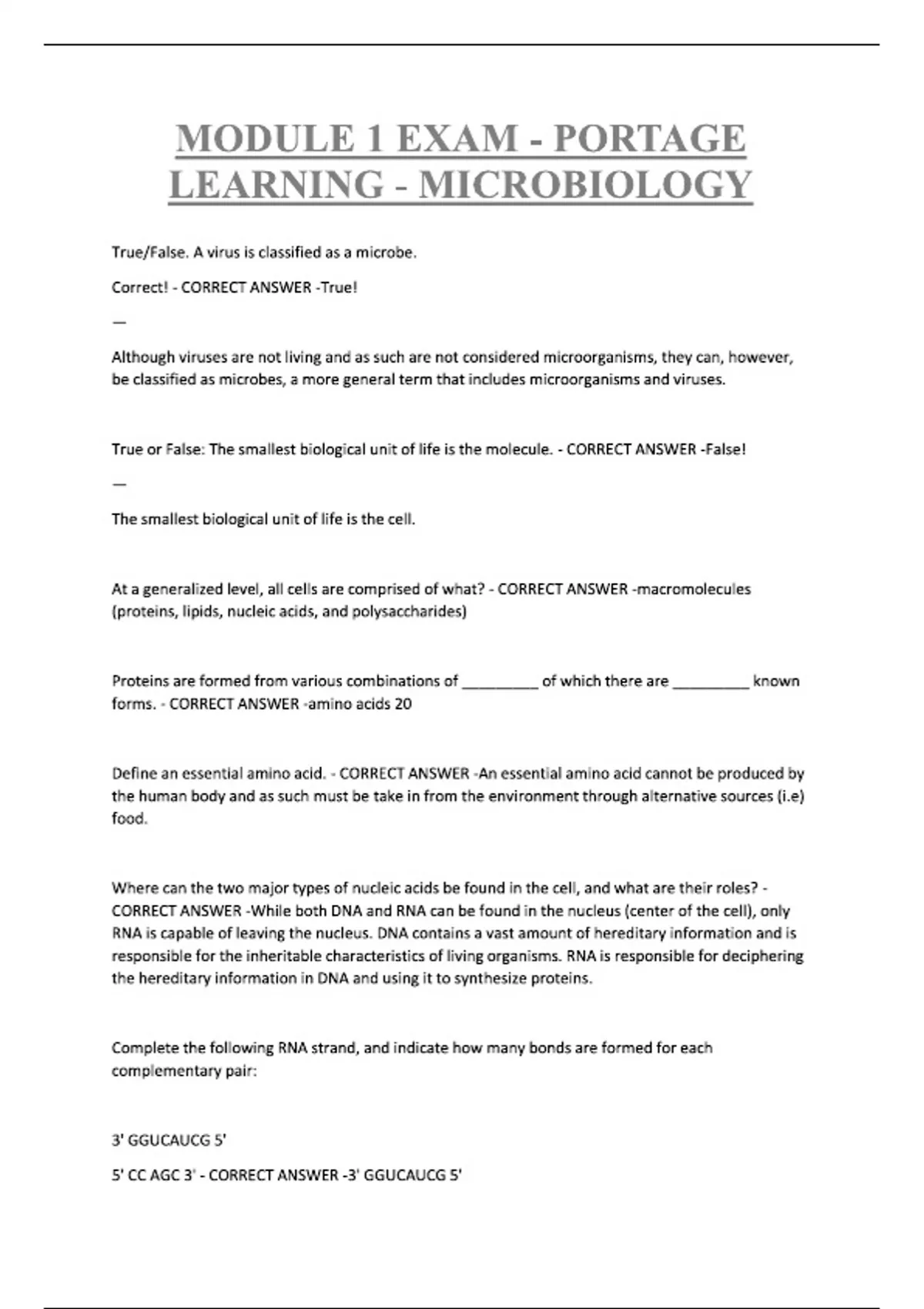 MODULE 1 EXAM - PORTAGE LEARNING - MICROBIOLOGY

True/False. A virus is classified as a microbe.

Correct! - CORRECT ANSWER -True!

—

Although viruses are not living and as such are not considered microorganisms, they can, however, be classified as microbes, a more general term that includes microorganisms and viruses.

True or False: The smallest biological unit of life is the molecule. - CORRECT ANSWER -False!

—

The smallest biological unit of life is the cell.

At a generalized level, all cells are comprised of what? - CORRECT ANSWER -macromolecules (proteins, lipids, nucleic acids, and polysaccharides)

Proteins are formed from various combinations of _________ of which there are _________ known forms. - CORRECT ANSWER -amino acids 20

Define an essential amino acid. - CORRECT ANSWER -An essential amino acid cannot be produced by the human body and as such must be take in from the environment through alternative sources (i.e) food.

Where can the two major types of nucleic acids be found in the cell, and what are their roles? - CORRECT ANSWER -While both DNA and RNA can be found in the nucleus (center of the cell), only RNA is capable of leaving the nucleus. DNA contains a vast amount of hereditary information and is responsible for the inheritable characteristics of living organisms. RNA is responsible for deciphering the hereditary information in DNA and using it to synthesize proteins.

Complete the following RNA strand, and indicate how many bonds are formed for each complementary pair:

3' GGUCAUCG 5'

5' CC AGC 3' - CORRECT ANSWER -3' GGUCAUCG 5'